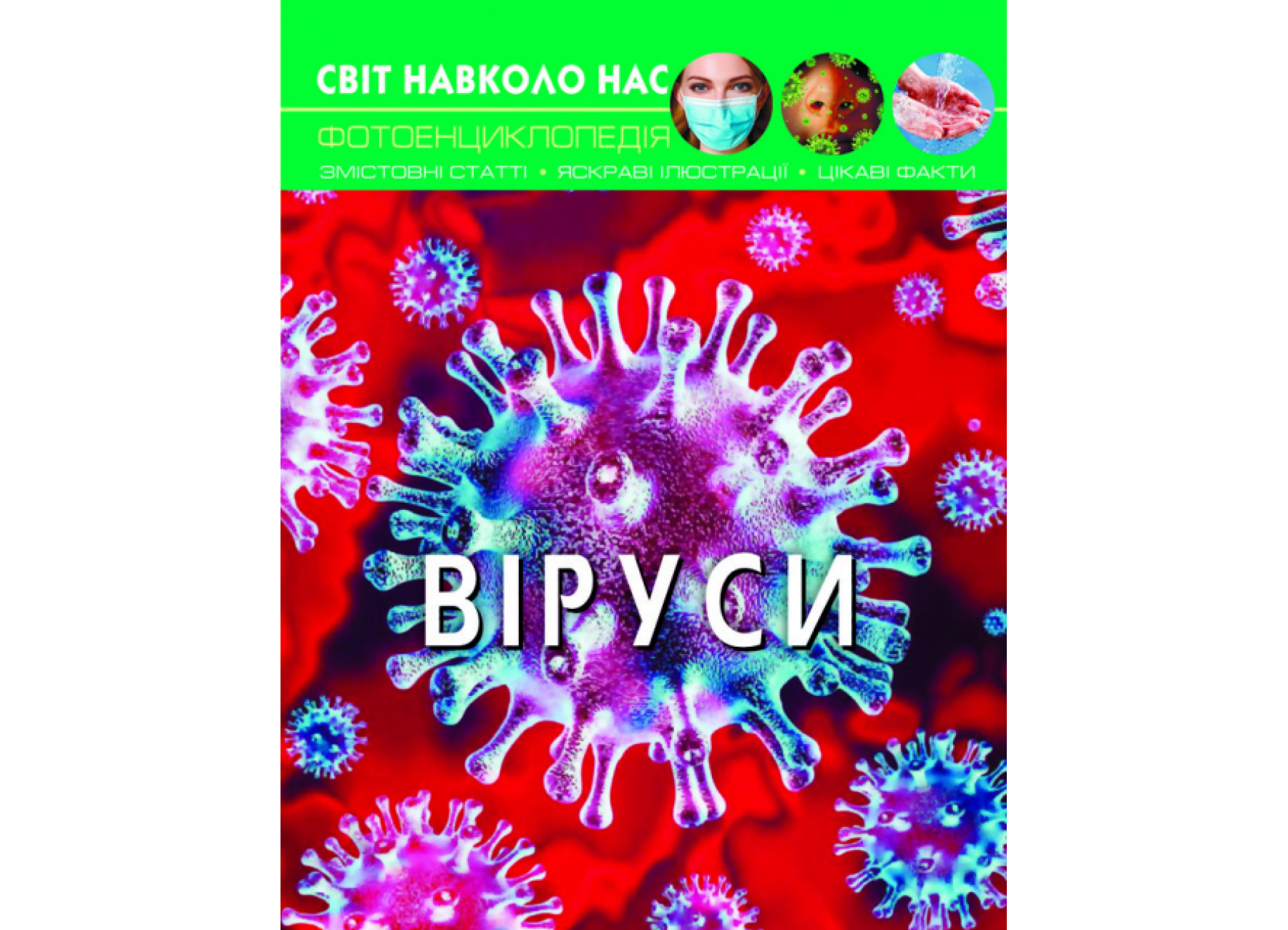 СВІТ НАВКОЛО НАС

ФОТОЕНЦИКЛОПЕДІЯ

ЗМІСТОВНІ СТАТТІ • ЯСКРАВІ ІЛЮСТРАЦІЇ • ЦІКАВІ ФАКТИ

ВІРУСИ